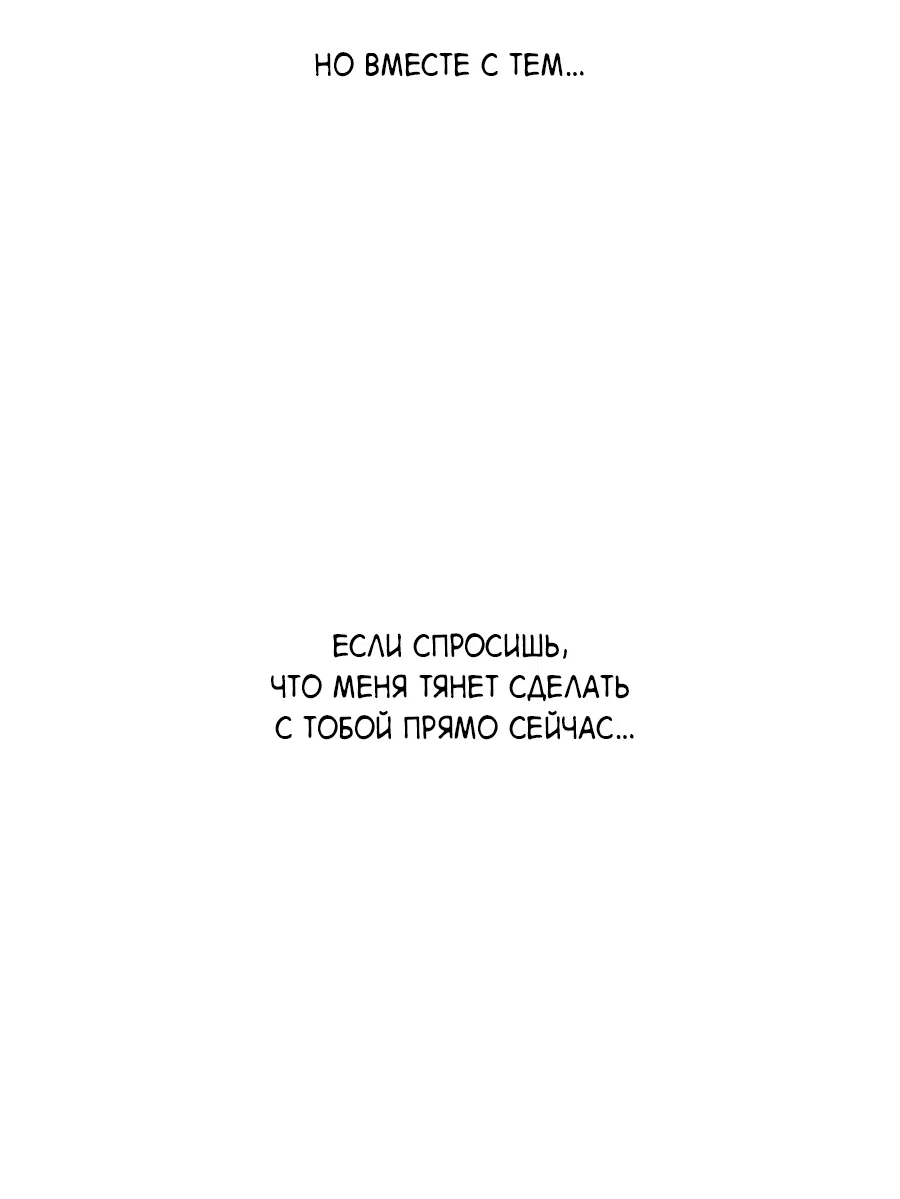 НО ВМЕСТЕ С ТЕМ...

ЕСЛИ СПРОСИШЬ, ЧТО МЕНЯ ТЯНЕТ СДЕЛАТЬ С ТОБОЙ ПРЯМО СЕЙЧАС...